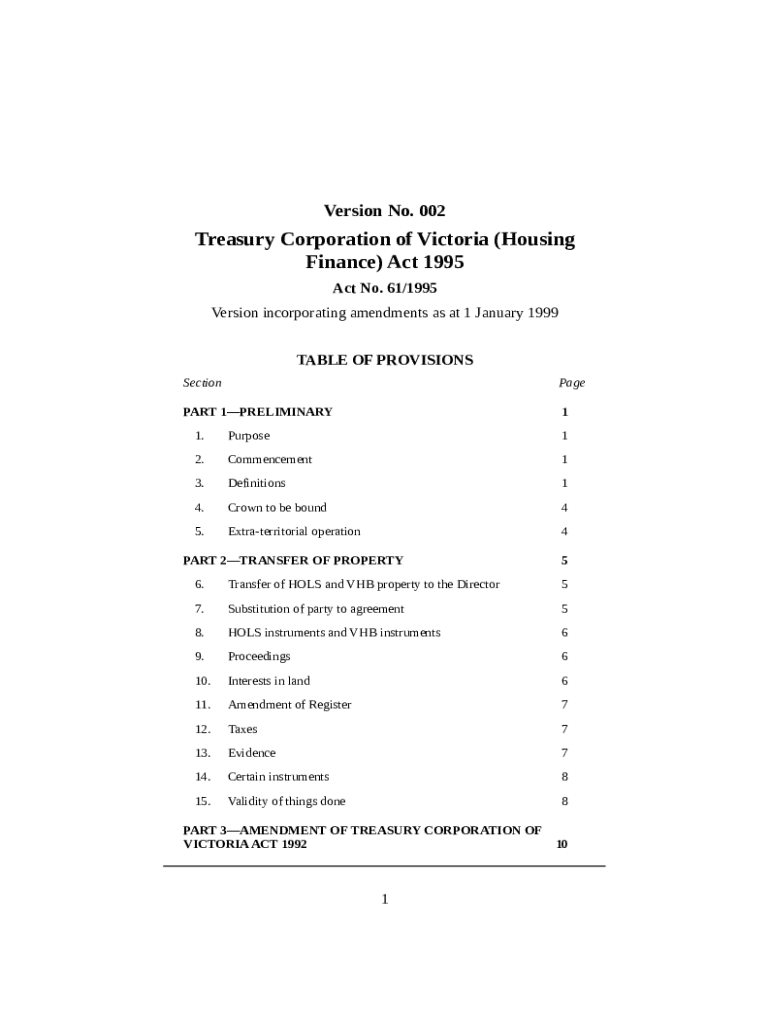 Version No. 002

Treasury Corporation of Victoria (Housing Finance) Act 1995

Act No. 61/1995

Version incorporating amendments as at 1 January 1999

TABLE OF PROVISIONS

| Section | | Page |
|---|---|---|
| PART 1—PRELIMINARY | | 1 |
| 1. | Purpose | 1 |
| 2. | Commencement | 1 |
| 3. | Definitions | 1 |
| 4. | Crown to be bound | 4 |
| 5. | Extra-territorial operation | 4 |
| PART 2—TRANSFER OF PROPERTY | | 5 |
| 6. | Transfer of HOLS and VHB property to the Director | 5 |
| 7. | Substitution of party to agreement | 5 |
| 8. | HOLS instruments and VHB instruments | 6 |
| 9. | Proceedings | 6 |
| 10. | Interests in land | 6 |
| 11. | Amendment of Register | 7 |
| 12. | Taxes | 7 |
| 13. | Evidence | 7 |
| 14. | Certain instruments | 8 |
| 15. | Validity of things done | 8 |
| PART 3—AMENDMENT OF TREASURY CORPORATION OF VICTORIA ACT 1992 | | 10 |

1